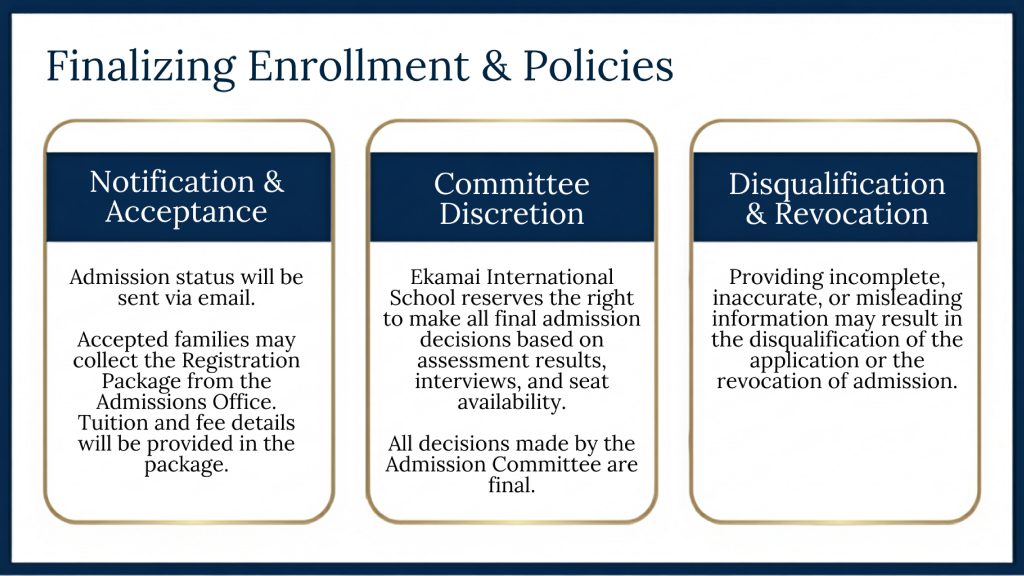 Finalizing Enrollment & Policies

Notification & Acceptance

Admission status will be sent via email.

Accepted families may collect the Registration Package from the Admissions Office. Tuition and fee details will be provided in the package.

Committee Discretion

Ekamai International School reserves the right to make all final admission decisions based on assessment results, interviews, and seat availability.

All decisions made by the Admission Committee are final.

Disqualification & Revocation

Providing incomplete, inaccurate, or misleading information may result in the disqualification of the application or the revocation of admission.